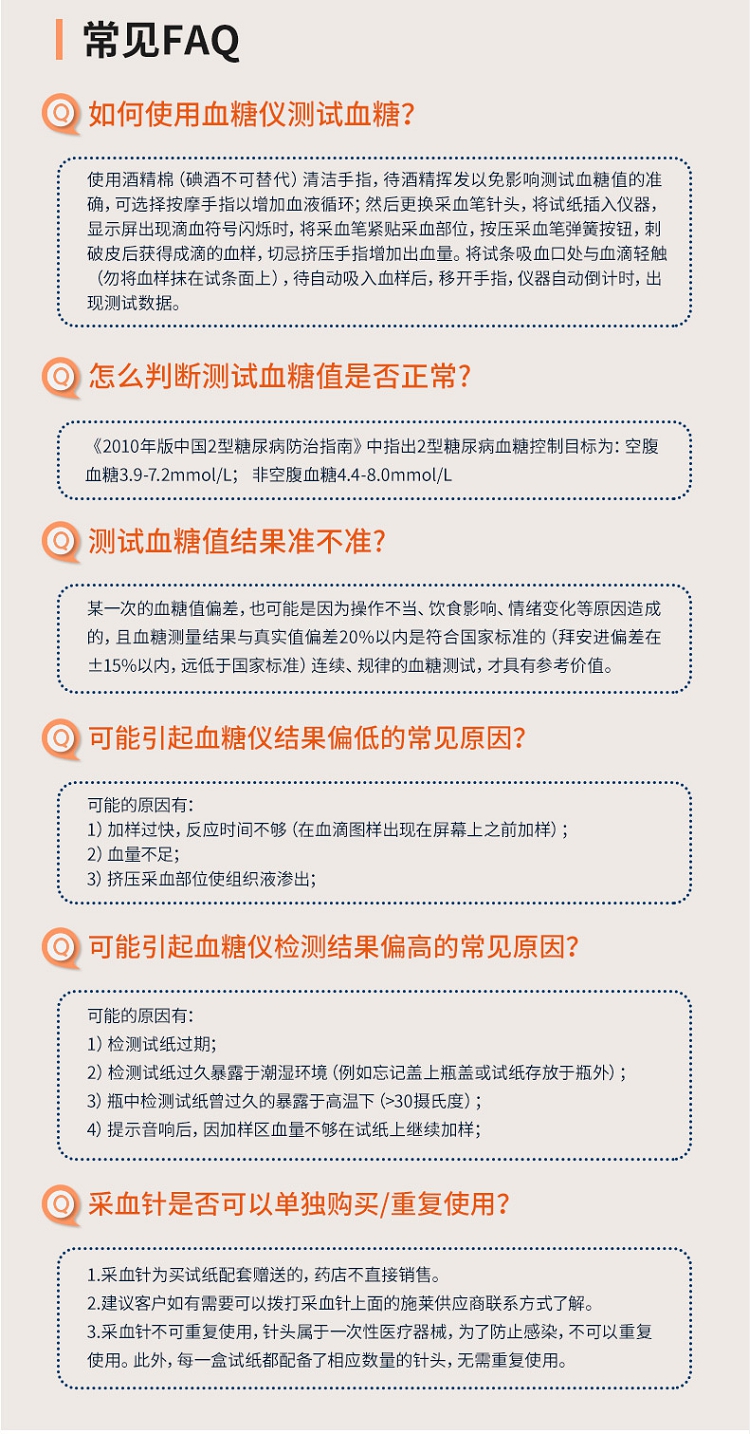 常见FAQ

Q 如何使用血糖仪测试血糖?

使用酒精棉（碘酒不可替代）清洁手指，待酒精挥发以免影响测试血糖值的准确，可选择按摩手指以增加血液循环；然后更换采血笔针头，将试纸插入仪器，显示屏出现滴血符号闪烁时，将采血笔紧贴采血部位，按压采血笔弹簧按钮，刺破皮后获得成滴的血样，切忌挤压手指增加出血量。将试条吸血口处与血滴轻触（勿将血样抹在试条面上），待自动吸入血样后，移开手指，仪器自动倒计时，出现测试数据。

Q 怎么判断测试血糖值是否正常?

《2010年版中国2型糖尿病防治指南》中指出2型糖尿病血糖控制目标为：空腹血糖3.9-7.2mmol/L； 非空腹血糖4.4-8.0mmol/L

Q 测试血糖值结果准不准?

某一次的血糖值偏差，也可能是因为操作不当、饮食影响、情绪变化等原因造成的，且血糖测量结果与真实值偏差20%以内是符合国家标准的（拜安进偏差在±15%以内，远低于国家标准）连续、规律的血糖测试，才具有参考价值。

Q 可能引起血糖仪结果偏低的常见原因?

可能的原因有：
1）加样过快，反应时间不够（在血滴图样出现在屏幕上之前加样）；
2）血量不足；
3）挤压采血部位使组织液渗出；

Q 可能引起血糖仪检测结果偏高的常见原因?

可能的原因有：
1）检测试纸过期；
2）检测试纸过久暴露于潮湿环境（例如忘记盖上瓶盖或试纸存放于瓶外）；
3）瓶中检测试纸曾过久的暴露于高温下（>30摄氏度）；
4）提示音响后，因加样区血量不够在试纸上继续加样；

Q 采血针是否可以单独购买/重复使用?

1.采血针为买试纸配套赠送的，药店不直接销售。
2.建议客户如有需要可以拨打采血针上面的施莱供应商联系方式了解。
3.采血针不可重复使用，针头属于一次性医疗器械，为了防止感染，不可以重复使用。此外，每一盒试纸都配备了相应数量的针头，无需重复使用。